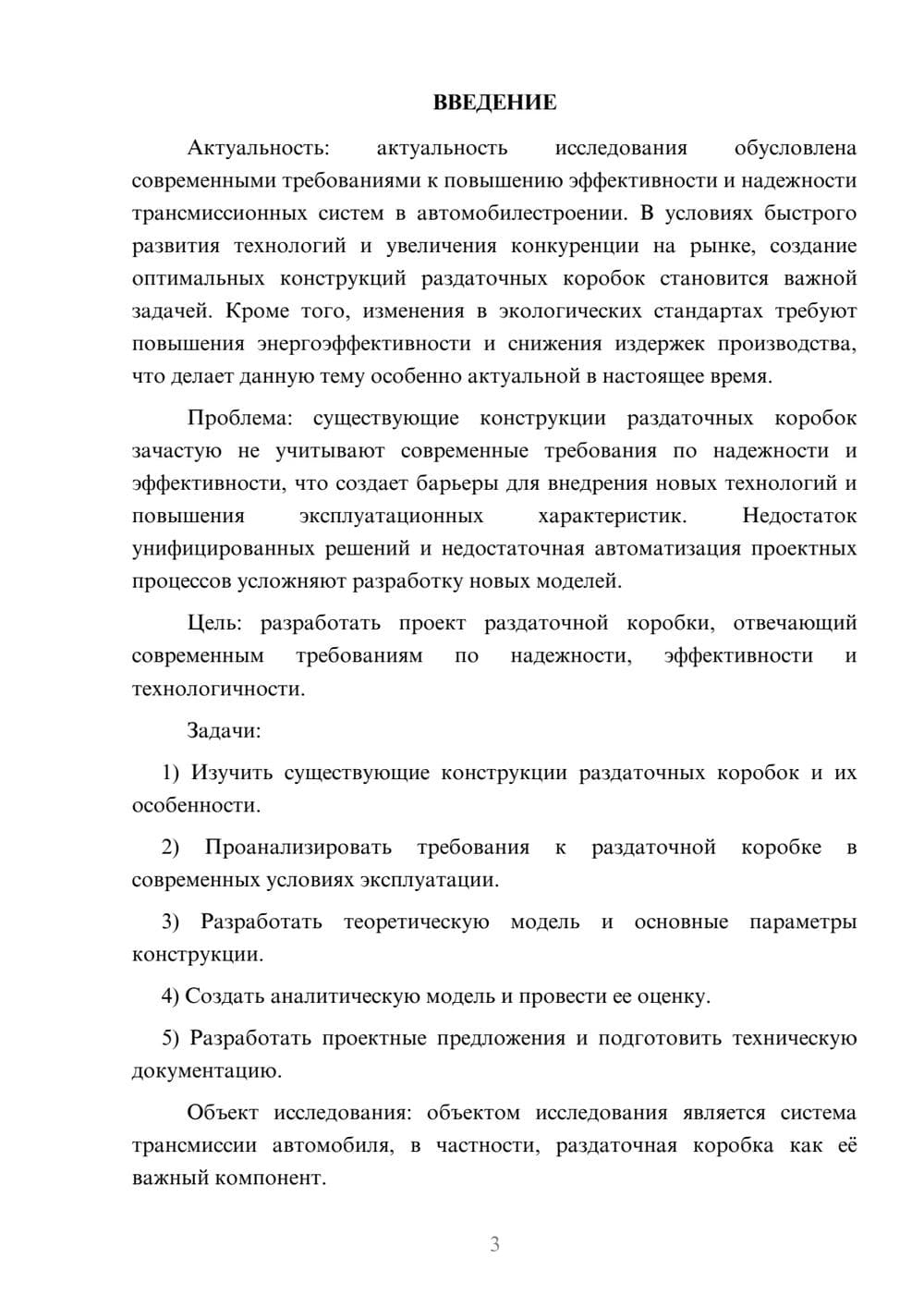 ВВЕДЕНИЕ

Актуальность: актуальность исследования обусловлена современными требованиями к повышению эффективности и надежности трансмиссионных систем в автомобилестроении. В условиях быстрого развития технологий и увеличения конкуренции на рынке, создание оптимальных конструкций раздаточных коробок становится важной задачей. Кроме того, изменения в экологических стандартах требуют повышения энергоэффективности и снижения издержек производства, что делает данную тему особенно актуальной в настоящее время.

Проблема: существующие конструкции раздаточных коробок зачастую не учитывают современные требования по надежности и эффективности, что создает барьеры для внедрения новых технологий и повышения эксплуатационных характеристик. Недостаток унифицированных решений и недостаточная автоматизация проектных процессов усложняют разработку новых моделей.

Цель: разработать проект раздаточной коробки, отвечающий современным требованиям по надежности, эффективности и технологичности.

Задачи:

1) Изучить существующие конструкции раздаточных коробок и их особенности.

2) Проанализировать требования к раздаточной коробке в современных условиях эксплуатации.

3) Разработать теоретическую модель и основные параметры конструкции.

4) Создать аналитическую модель и провести ее оценку.

5) Разработать проектные предложения и подготовить техническую документацию.

Объект исследования: объектом исследования является система трансмиссии автомобиля, в частности, раздаточная коробка как её важный компонент.

3